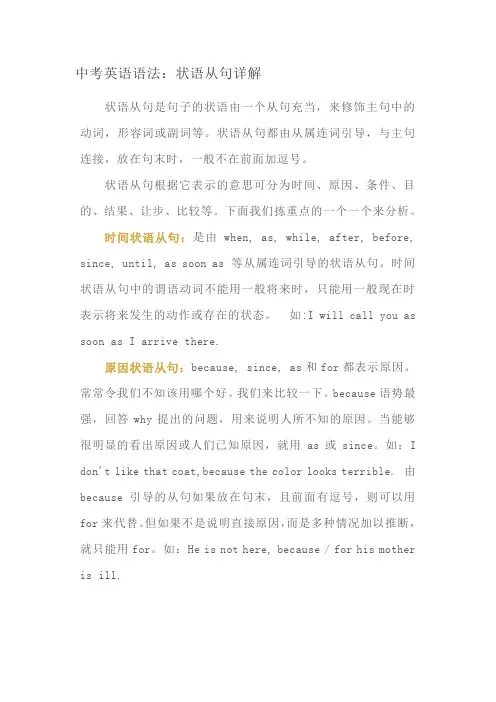 中考英语语法：状语从句详解

状语从句是句子的状语由一个从句充当，来修饰主句中的动词，形容词或副词等。状语从句都由从属连词引导，与主句连接，放在句末时，一般不在前面加逗号。

状语从句根据它表示的意思可分为时间、原因、条件、目的、结果、让步、比较等。下面我们拣重点的一个一个来分析。

时间状语从句：是由 when, as, while, after, before, since, until, as soon as 等从属连词引导的状语从句。时间状语从句中的谓语动词不能用一般将来时，只能用一般现在时表示将来发生的动作或存在的状态。 如:I will call you as soon as I arrive there.

原因状语从句：because, since, as 和 for 都表示原因。常常令我们不知该用哪个好。我们来比较一下。because 语势最强，回答 why 提出的问题，用来说明人所不知的原因。当能够很明显的看出原因或人们已知原因，就用 as 或 since。如：I don't like that coat,because the color looks terrible. 由 because 引导的从句如果放在句末，且前面有逗号，则可以用 for 来代替。但如果不是说明直接原因，而是多种情况加以推断，就只能用 for。如：He is not here, because / for his mother is ill.